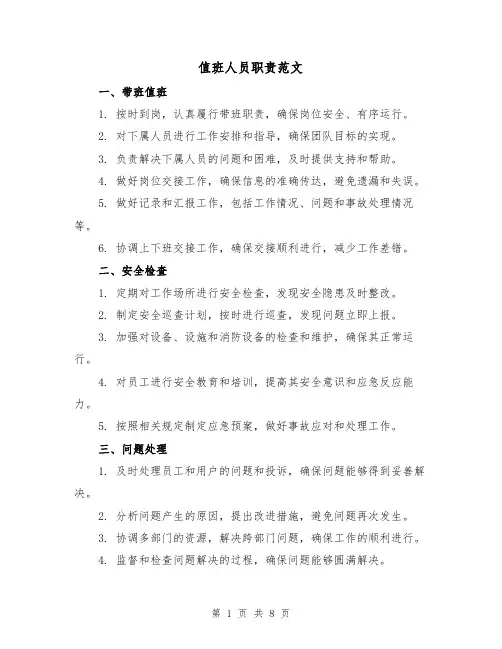 值班人员职责范文

一、带班值班

1. 按时到岗，认真履行带班职责，确保岗位安全、有序运行。

2. 对下属人员进行工作安排和指导，确保团队目标的实现。

3. 负责解决下属人员的问题和困难，及时提供支持和帮助。

4. 做好岗位交接工作，确保信息的准确传达，避免遗漏和失误。

5. 做好记录和汇报工作，包括工作情况、问题和事故处理情况等。

6. 协调上下班交接工作，确保交接顺利进行，减少工作差错。

二、安全检查

1. 定期对工作场所进行安全检查，发现安全隐患及时整改。

2. 制定安全巡查计划，按时进行巡查，发现问题立即上报。

3. 加强对设备、设施和消防设备的检查和维护，确保其正常运行。

4. 对员工进行安全教育和培训，提高其安全意识和应急反应能力。

5. 按照相关规定制定应急预案，做好事故应对和处理工作。

三、问题处理

1. 及时处理员工和用户的问题和投诉，确保问题能够得到妥善解决。

2. 分析问题产生的原因，提出改进措施，避免问题再次发生。

3. 协调多部门的资源，解决跨部门问题，确保工作的顺利进行。

4. 监督和检查问题解决的过程，确保问题能够圆满解决。

第 1 页 共 8 页